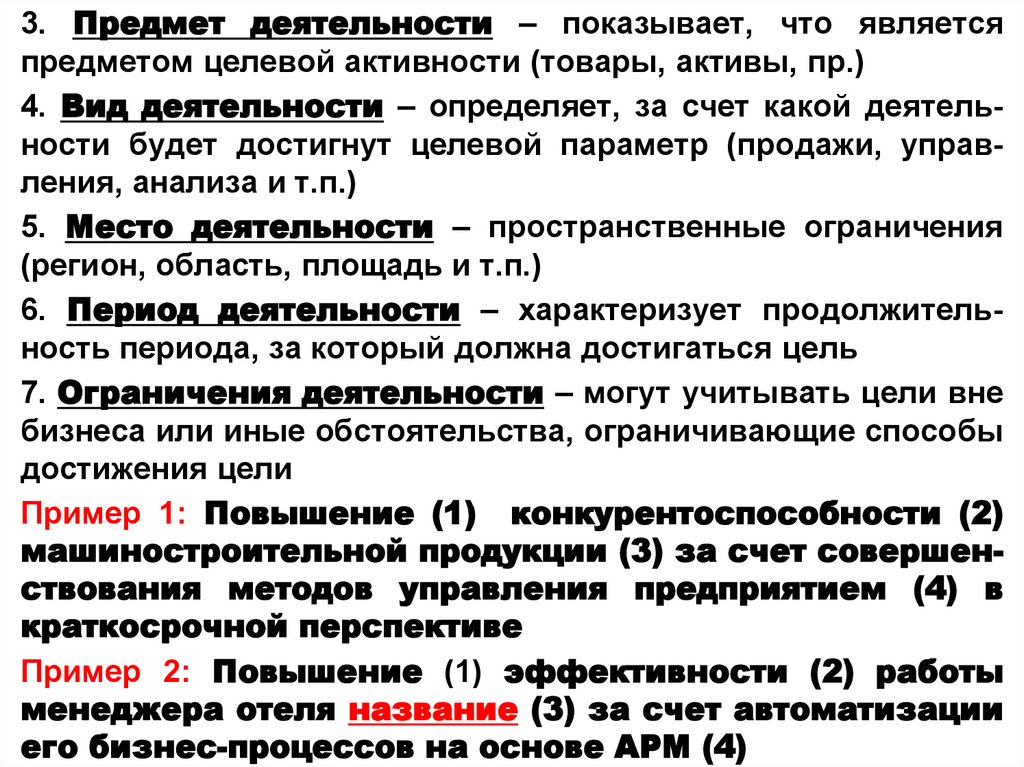 3. Предмет деятельности – показывает, что является предметом целевой активности (товары, активы, пр.)

4. Вид деятельности – определяет, за счет какой деятельности будет достигнут целевой параметр (продажи, управления, анализа и т.п.)

5. Место деятельности – пространственные ограничения (регион, область, площадь и т.п.)

6. Период деятельности – характеризует продолжительность периода, за который должна достигаться цель

7. Ограничения деятельности – могут учитывать цели вне бизнеса или иные обстоятельства, ограничивающие способы достижения цели

Пример 1: Повышение (1) конкурентоспособности (2) машиностроительной продукции (3) за счет совершенствования методов управления предприятием (4) в краткосрочной перспективе

Пример 2: Повышение (1) эффективности (2) работы менеджера отеля название (3) за счет автоматизации его бизнес-процессов на основе АРМ (4)